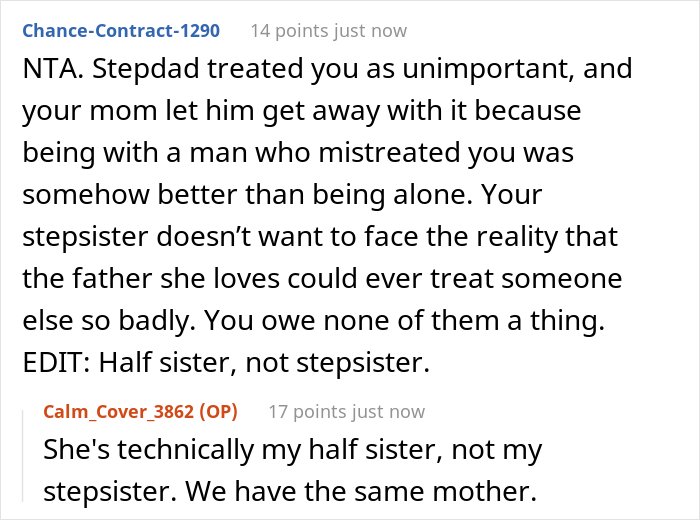 Chance-Contract-1290 14 points just now

NTA. Stepdad treated you as unimportant, and your mom let him get away with it because being with a man who mistreated you was somehow better than being alone. Your stepsister doesn’t want to face the reality that the father she loves could ever treat someone else so badly. You owe none of them a thing. EDIT: Half sister, not stepsister.

Calm_Cover_3862 (OP) 17 points just now

She's technically my half sister, not my stepsister. We have the same mother.